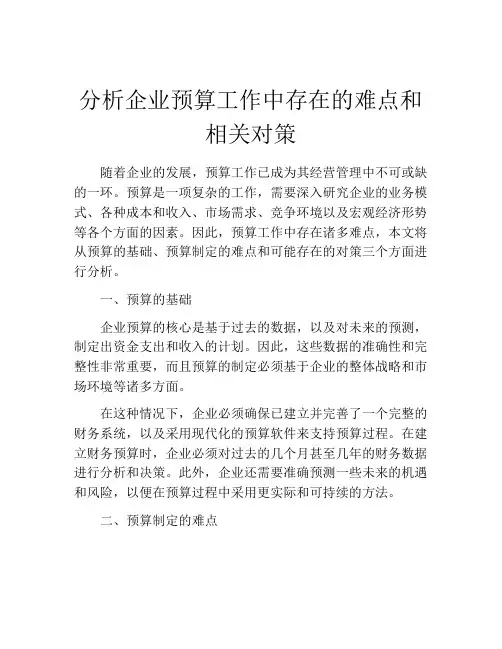 分析企业预算工作中存在的难点和相关对策

随着企业的发展，预算工作已成为其经营管理中不可或缺的一环。预算是一项复杂的工作，需要深入研究企业的业务模式、各种成本和收入、市场需求、竞争环境以及宏观经济形势等各个方面的因素。因此，预算工作中存在诸多难点，本文将从预算的基础、预算制定的难点和可能存在的对策三个方面进行分析。

一、预算的基础

企业预算的核心是基于过去的数据，以及对未来的预测，制定出资金支出和收入的计划。因此，这些数据的准确性和完整性非常重要，而且预算的制定必须基于企业的整体战略和市场环境等诸多方面。

在这种情况下，企业必须确保已建立并完善了一个完整的财务系统，以及采用现代化的预算软件来支持预算过程。在建立财务预算时，企业必须对过去的几个月甚至几年的财务数据进行分析和决策。此外，企业还需要准确预测一些未来的机遇和风险，以便在预算过程中采用更实际和可持续的方法。

二、预算制定的难点